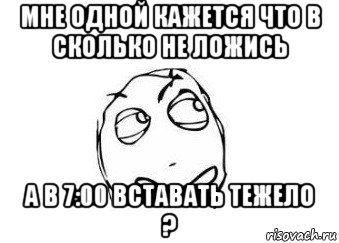 МНЕ ОДНОЙ КАЖЕТСЯ ЧТО В СКОЛЬКО НЕ ЛОЖИСЬ

А В 7:00 ВСТАВАТЬ ТЕЖЕЛО ?

risovach.ru